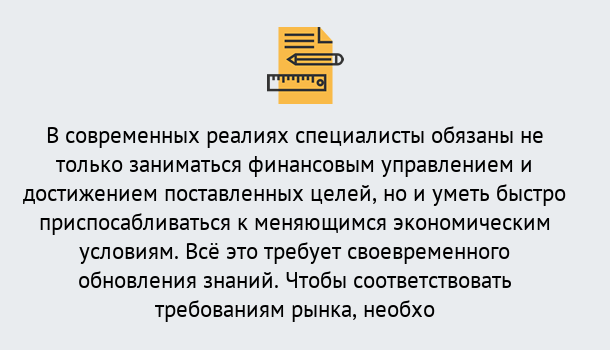 В современных реалиях специалисты обязаны не только заниматься финансовым управлением и достижением поставленных целей, но и уметь быстро приспосабливаться к меняющимся экономическим условиям. Всё это требует своевременного обновления знаний. Чтобы соответствовать требованиям рынка, необхо